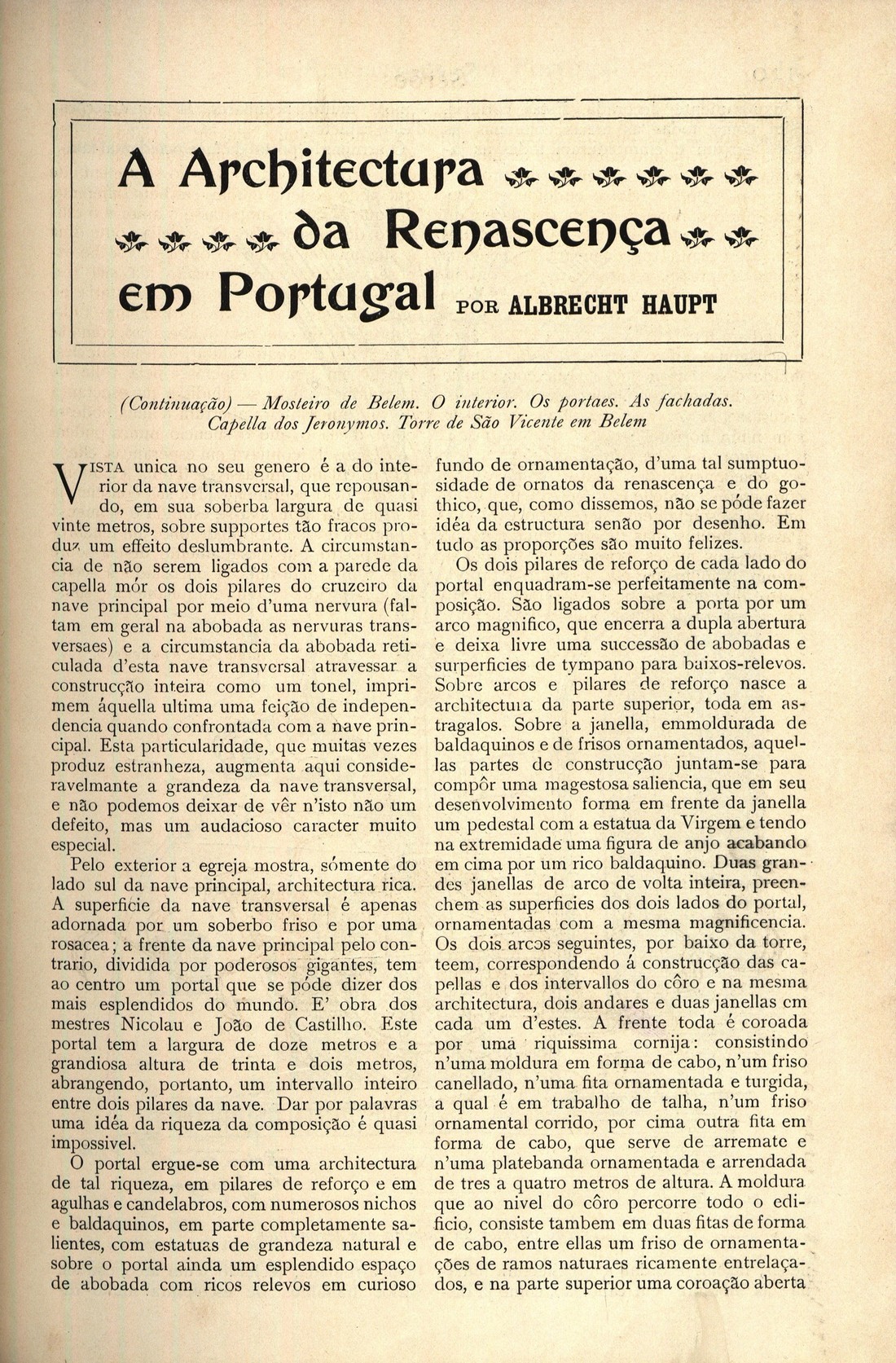 A Architectura da Renascença em Portugal POR ALBRECHT HAUPT

(Continuação) — Mosteiro de Belem. O interior. Os portaes. As fachadas. Capella dos Jeronymos. Torre de São Vicente em Belem

VISTA unica no seu genero é a do interior da nave transversal, que repousando, em sua soberba largura de quasi vinte metros, sobre supportes tão fracos produz um effeito deslumbrante. A circumstancia de não serem ligados com a parede da capella mór os dois pilares do cruzeiro da nave principal por meio d'uma nervura (faltam em geral na abobada as nervuras transversaes) e a circumstancia da abobada reticulada d'esta nave transversal atravessar a construcção inteira como um tonel, imprimem áquella ultima uma feição de independencia quando confrontada com a nave principal. Esta particularidade, que muitas vezes produz estranheza, augmenta aqui consideravelmante a grandeza da nave transversal, e não podemos deixar de vêr n'isto não um defeito, mas um audacioso caracter muito especial.

Pelo exterior a egreja mostra, sómente do lado sul da nave principal, architectura rica. A superficie da nave transversal é apenas adornada por um soberbo friso e por uma rosacea; a frente da nave principal pelo contrario, dividida por poderosos gigantes, tem ao centro um portal que se póde dizer dos mais esplendidos do mundo. E' obra dos mestres Nicolau e João de Castilho. Este portal tem a largura de doze metros e a grandiosa altura de trinta e dois metros, abrangendo, portanto, um intervallo inteiro entre dois pilares da nave. Dar por palavras uma idéa da riqueza da composição é quasi impossivel.

O portal ergue-se com uma architectura de tal riqueza, em pilares de reforço e em agulhas e candelabros, com numerosos nichos e baldaquinos, em parte completamente salientes, com estatuas de grandeza natural e sobre o portal ainda um esplendido espaço de abobada com ricos relevos em curioso fundo de ornamentação, d'uma tal sumptuosidade de ornatos da renascença e do gothico, que, como dissemos, não se póde fazer idéa da estructura senão por desenho. Em tudo as proporções são muito felizes.

Os dois pilares de reforço de cada lado do portal enquadram-se perfeitamente na composição. São ligados sobre a porta por um arco magnifico, que encerra a dupla abertura e deixa livre uma successão de abobadas e surperficies de tympano para baixos-relevos. Sobre arcos e pilares de reforço nasce a architectura da parte superior, toda em astragalos. Sobre a janella, emmoldurada de baldaquinos e de frisos ornamentados, aquellas partes de construcção juntam-se para compôr uma magestosa saliencia, que em seu desenvolvimento forma em frente da janella um pedestal com a estatua da Virgem e tendo na extremidade uma figura de anjo acabando em cima por um rico baldaquino. Duas grandes janellas de arco de volta inteira, preenchem as superficies dos dois lados do portal, ornamentadas com a mesma magnificencia. Os dois arcos seguintes, por baixo da torre, teem, correspondendo á construcção das capellas e dos intervallos do côro e na mesma architectura, dois andares e duas janellas em cada um d'estes. A frente toda é coroada por uma riquissima cornija: consistindo n'uma moldura em forma de cabo, n'um friso canellado, n'uma fita ornamentada e turgida, a qual é em trabalho de talha, n'um friso ornamental corrido, por cima outra fita em forma de cabo, que serve de arremate e n'uma platebanda ornamentada e arrendada de tres a quatro metros de altura. A moldura que ao nivel do côro percorre todo o edificio, consiste tambem em duas fitas de forma de cabo, entre ellas um friso de ornamentações de ramos naturaes ricamente entrelaçados, e na parte superior uma coroação aberta